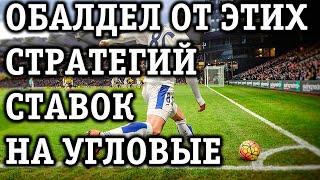 ОБАЛДЕЛ ОТ ЭТИХ СТРАТЕГИЙ СТАВОК НА УГЛОВЫЕ